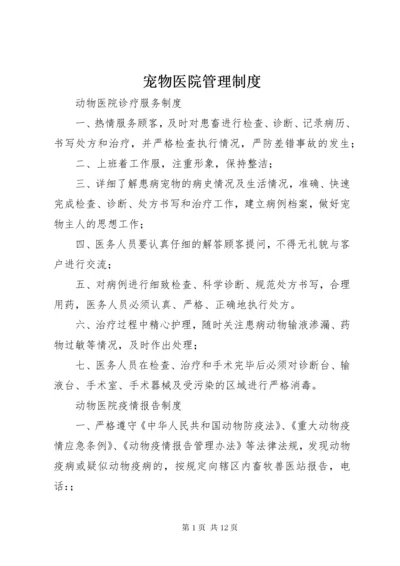 宠物医院管理制度

动物医院诊疗服务制度

一、热情服务顾客，及时对患畜进行检查、诊断、记录病历、书写处方和治疗，并严格检查执行情况，严防差错事故的发生；

二、上班着工作服，注重形象，保持整洁；

三、详细了解患病宠物的病史情况及生活情况，准确、快速完成检查、诊断、处方书写和治疗工作，建立病例档案，做好宠物主人的思想工作；

四、医务人员要认真仔细的解答顾客提问，不得无礼貌与客户进行交流；

五、对病例进行细致检查、科学诊断、规范处方书写，合理用药，医务人员必须认真、严格、正确地执行处方。

六、治疗过程中精心护理，随时关注患病动物输液渗漏、药物过敏等情况，及时作出处理；

七、医务人员在检查、治疗和手术完毕后必须对诊断台、输液台、手术室、手术器械及受污染的区域进行严格消毒。

动物医院疫情报告制度

一、严格遵守《中华人民共和国动物防疫法》、《重大动物疫情应急条例》、《动物疫情报告管理办法》等法律法规，发现动物疫病或疑似动物疫病的，按规定向辖区内畜牧兽医站报告，电话:；

第 1 页 共 12 页